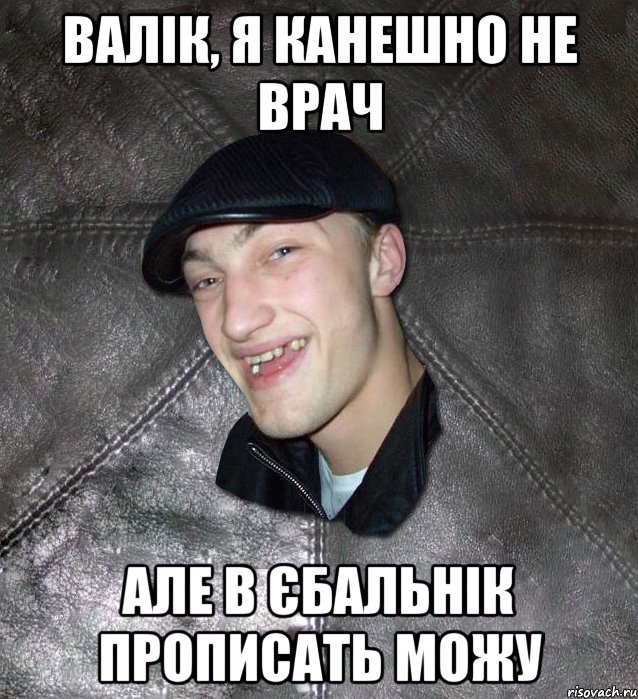 ВАЛІК, Я КАНЕШНО НЕ ВРАЧ

АЛЕ В ЄБАЛЬНІК ПРОПИСАТЬ МОЖУ

risovach.ru